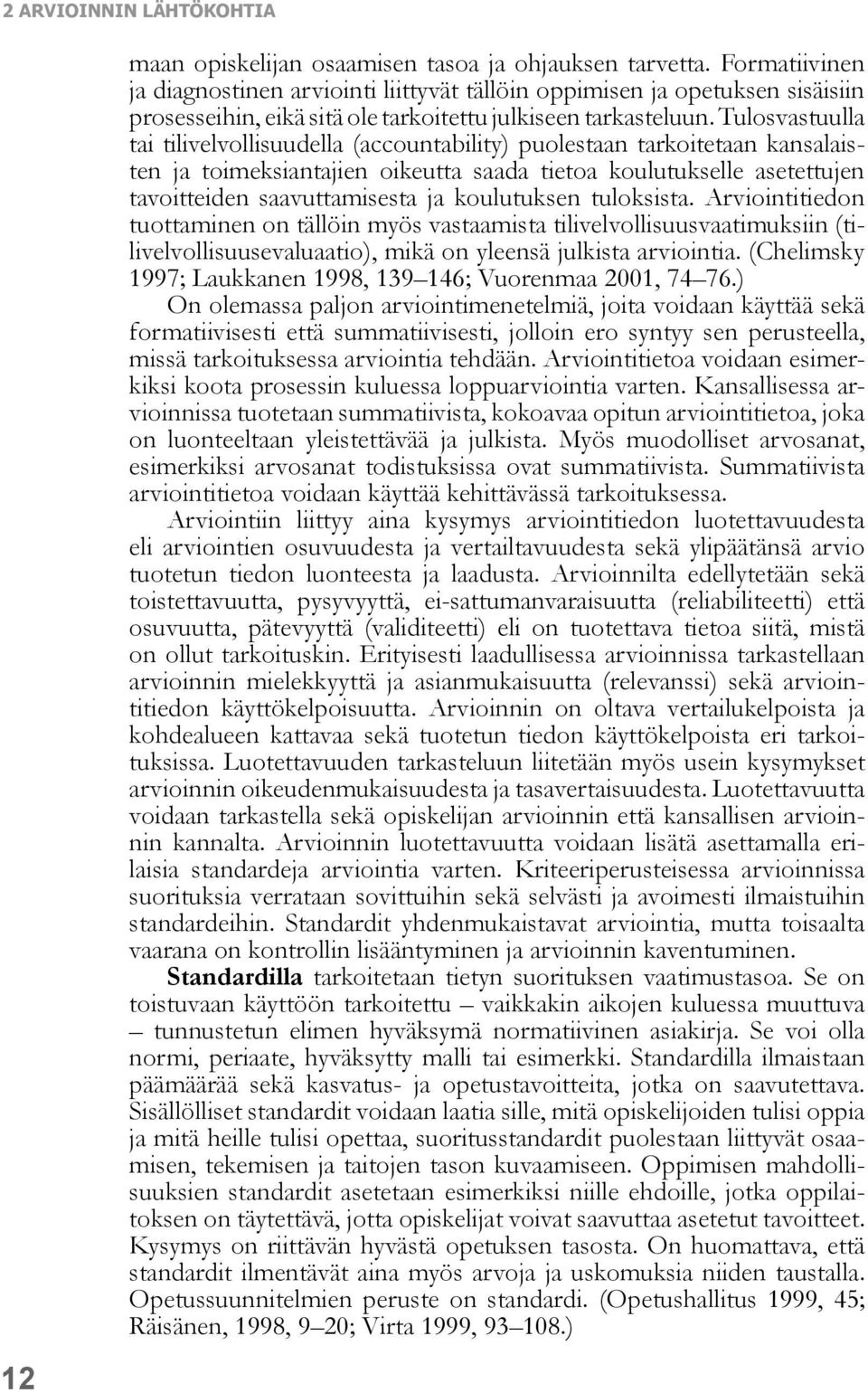 2 ARVIOINNIN LÄHTÖKOHTIA

maan opiskelijan osaamisen tasoa ja ohjauksen tarvetta. Formatiivinen ja diagnostinen arviointi liittyvät tällöin oppimisen ja opetuksen sisäisiin prosesseihin, eikä sitä ole tarkoitettu julkiseen tarkasteluun. Tulosvastuulla tai tilivelvollisuudella (accountability) puolestaan tarkoitetaan kansalaisten ja toimeksiantajien oikeutta saada tietoa koulutukselle asetettujen tavoitteiden saavuttamisesta ja koulutuksen tuloksista. Arviointitiedon tuottaminen on tällöin myös vastaamista tilivelvollisuusvaatimuksiin (tilivelvollisuusevaluaatio), mikä on yleensä julkista arviointia. (Chelimsky 1997; Laukkanen 1998, 139–146; Vuorenmaa 2001, 74–76.)

On olemassa paljon arviointimenetelmiä, joita voidaan käyttää sekä formatiivisesti että summatiivisesti, jolloin ero syntyy sen perusteella, missä tarkoituksessa arviointia tehdään. Arviointitietoa voidaan esimerkiksi koota prosessin kuluessa loppuarviointia varten. Kansallisessa arvioinnissa tuotetaan summatiivista, kokoavaa opitun arviointitietoa, joka on luonteeltaan yleistettävää ja julkista. Myös muodolliset arvosanat, esimerkiksi arvosanat todistuksissa ovat summatiivista. Summatiivista arviointitietoa voidaan käyttää kehittävässä tarkoituksessa.

Arviointiin liittyy aina kysymys arviointitiedon luotettavuudesta eli arviointien osuvuudesta ja vertailtavuudesta sekä ylipäätänsä arvio tuotetun tiedon luonteesta ja laadusta. Arvioinnilta edellytetään sekä toistettavuutta, pysyvyyttä, ei-sattumanvaraisuutta (reliabiliteetti) että osuvuutta, pätevyyttä (validiteetti) eli on tuotettava tietoa siitä, mistä on ollut tarkoituskin. Erityisesti laadullisessa arvioinnissa tarkastellaan arvioinnin mielekkyyttä ja asianmukaisuutta (relevanssi) sekä arviointitiedon käyttökelpoisuutta. Arvioinnin on oltava vertailukelpoista ja kohdealueen kattavaa sekä tuotetun tiedon käyttökelpoista eri tarkoituksissa. Luotettavuuden tarkasteluun liitetään myös usein kysymykset arvioinnin oikeudenmukaisuudesta ja tasavertaisuudesta. Luotettavuutta voidaan tarkastella sekä opiskelijan arvioinnin että kansallisen arvioinnin kannalta. Arvioinnin luotettavuutta voidaan lisätä asettamalla erilaisia standardeja arviointia varten. Kriteeriperusteisessa arvioinnissa suorituksia verrataan sovittuihin sekä selvästi ja avoimesti ilmaistuihin standardeihin. Standardit yhdenmukaistavat arviointia, mutta toisaalta vaarana on kontrollin lisääntyminen ja arvioinnin kaventuminen.

Standardilla tarkoitetaan tietyn suorituksen vaatimustasoa. Se on toistuvaan käyttöön tarkoitettu – vaikkakin aikojen kuluessa muuttuva – tunnustetun elimen hyväksymä normatiivinen asiakirja. Se voi olla normi, periaate, hyväksytty malli tai esimerkki. Standardilla ilmaistaan päämäärää sekä kasvatus- ja opetustavoitteita, jotka on saavutettava. Sisällölliset standardit voidaan laatia sille, mitä opiskelijoiden tulisi oppia ja mitä heille tulisi opettaa, suoritusstandardit puolestaan liittyvät osaamisen, tekemisen ja taitojen tason kuvaamiseen. Oppimisen mahdollisuuksien standardit asetetaan esimerkiksi niille ehdoille, jotka oppilaitoksen on täytettävä, jotta opiskelijat voivat saavuttaa asetetut tavoitteet. Kysymys on riittävän hyvästä opetuksen tasosta. On huomattava, että standardit ilmentävät aina myös arvoja ja uskomuksia niiden taustalla. Opetussuunnitelmien peruste on standardi. (Opetushallitus 1999, 45; Räisänen, 1998, 9–20; Virta 1999, 93–108.)

12